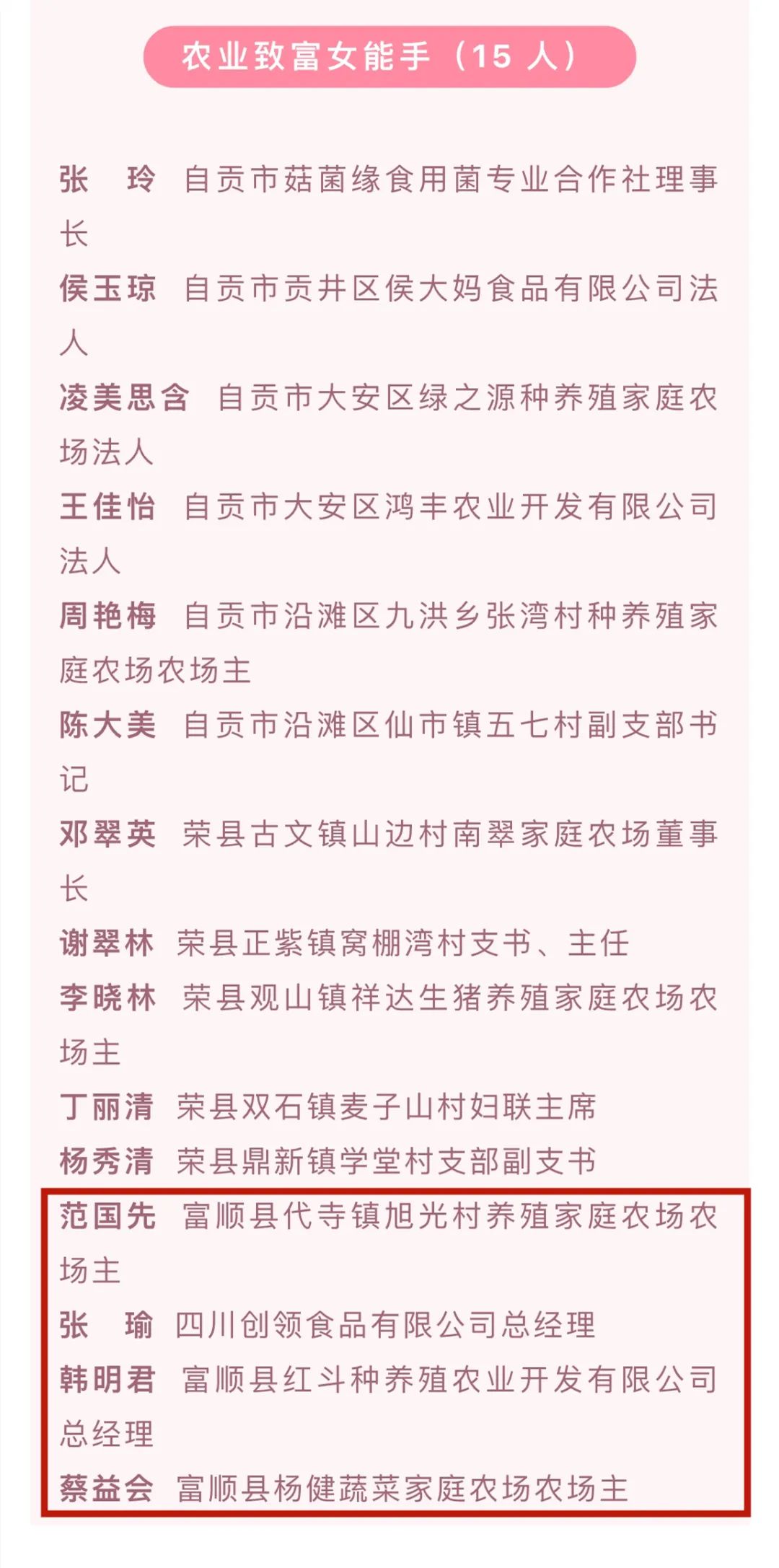 农业致富女能手（15 人）

张　玲　自贡市菇菌缘食用菌专业合作社理事长

侯玉琼　自贡市贡井区侯大妈食品有限公司法人

凌美思含　自贡市大安区绿之源种养殖家庭农场法人

王佳怡　自贡市大安区鸿丰农业开发有限公司法人

周艳梅　自贡市沿滩区九洪乡张湾村种养殖家庭农场农场主

陈大美　自贡市沿滩区仙市镇五七村副支部书记

邓翠英　荣县古文镇山边村南翠家庭农场董事长

谢翠林　荣县正紫镇窝棚湾村支书、主任

李晓林　荣县观山镇祥达生猪养殖家庭农场农场主

丁丽清　荣县双石镇麦子山村妇联主席

杨秀清　荣县鼎新镇学堂村支部副支书

范国先　富顺县代寺镇旭光村养殖家庭农场农场主

张　瑜　四川创领食品有限公司总经理

韩明君　富顺县红斗种养殖农业开发有限公司总经理

蔡益会　富顺县杨健蔬菜家庭农场农场主